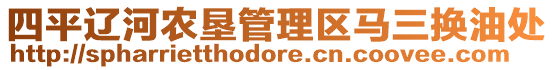 四平辽河农垦管理区马三换油处
http://spharrietthodore.cn.coovee.com